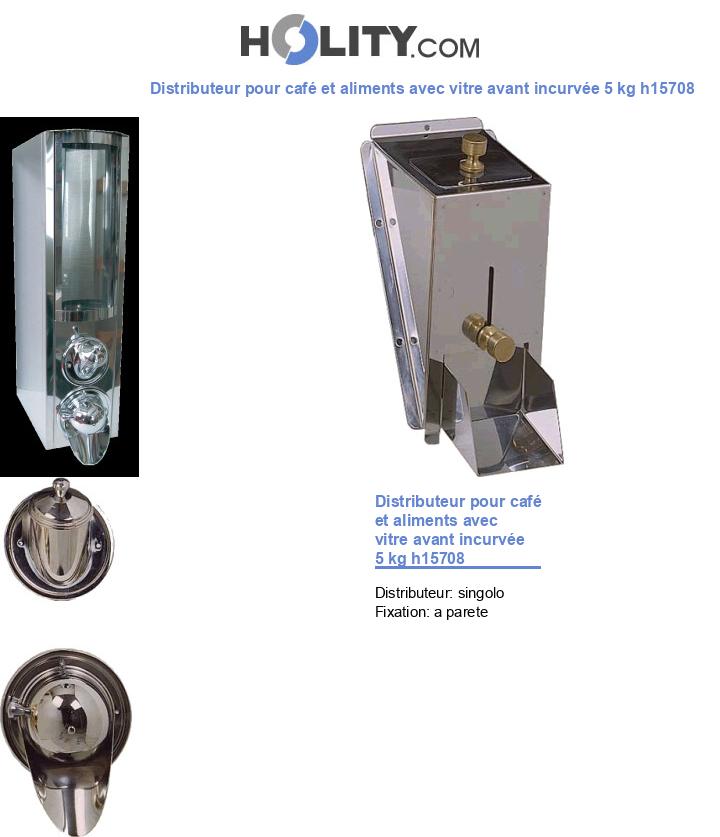 HOLITY.COM

Distributeur pour café et aliments avec vitre avant incurvée 5 kg h15708

Distributeur pour café et aliments avec vitre avant incurvée 5 kg h15708

Distributeur: singolo
Fixation: a parete